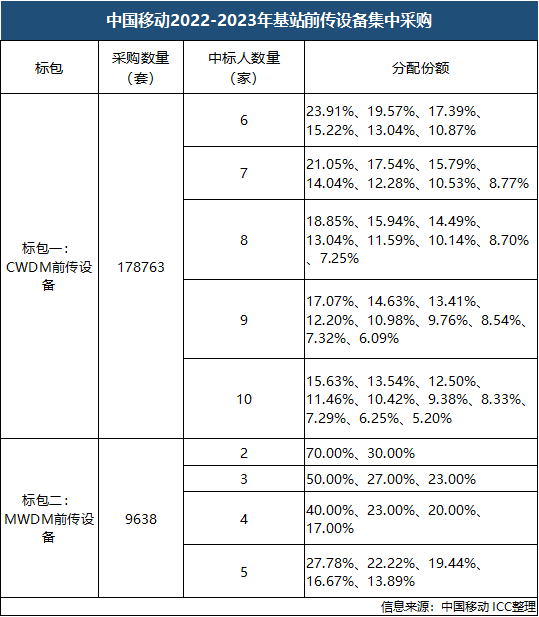 中国移动2022-2023年基站前传设备集中采购

| 标包 | 采购数量（套） | 中标人数量（家） | 分配份额 |
|---|---|---|---|
| 标包一：CWDM前传设备 | 178763 | 6 | 23.91%、19.57%、17.39%、15.22%、13.04%、10.87% |
| | | 7 | 21.05%、17.54%、15.79%、14.04%、12.28%、10.53%、8.77% |
| | | 8 | 18.85%、15.94%、14.49%、13.04%、11.59%、10.14%、8.70%、7.25% |
| | | 9 | 17.07%、14.63%、13.41%、12.20%、10.98%、9.76%、8.54%、7.32%、6.09% |
| | | 10 | 15.63%、13.54%、12.50%、11.46%、10.42%、9.38%、8.33%、7.29%、6.25%、5.20% |
| 标包二：MWDM前传设备 | 9638 | 2 | 70.00%、30.00% |
| | | 3 | 50.00%、27.00%、23.00% |
| | | 4 | 40.00%、23.00%、20.00%、17.00% |
| | | 5 | 27.78%、22.22%、19.44%、16.67%、13.89% |

信息来源：中国移动 ICC整理